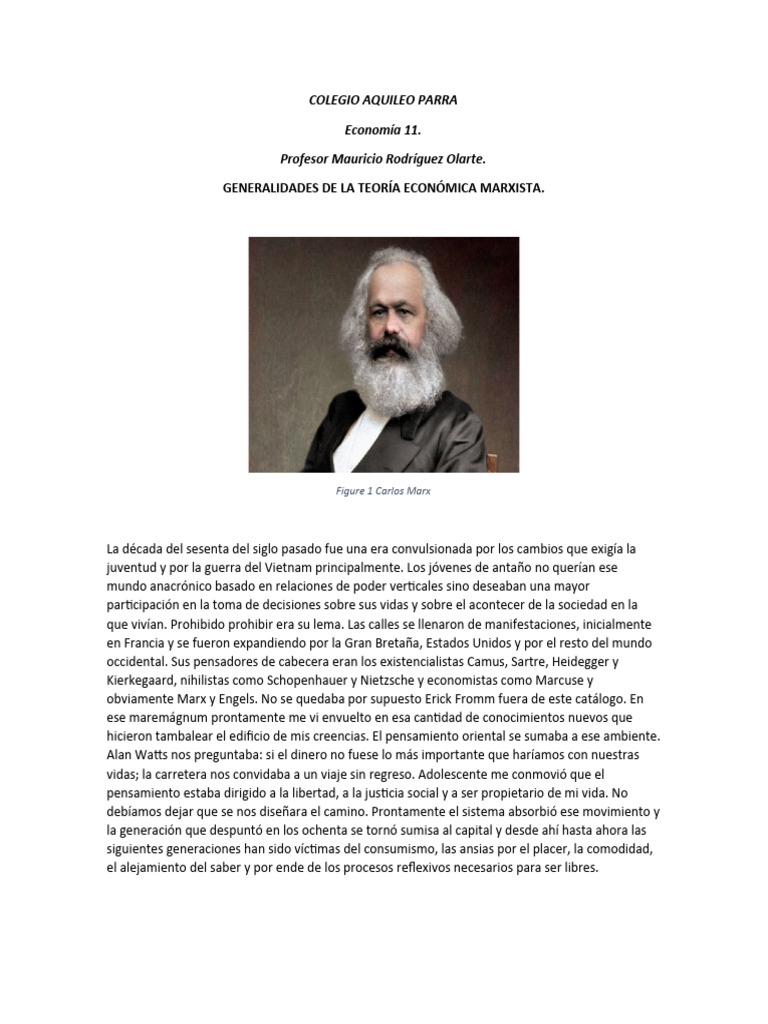 COLEGIO AQUILEO PARRA

Economía 11.

Profesor Mauricio Rodríguez Olarte.

GENERALIDADES DE LA TEORÍA ECONÓMICA MARXISTA.

Figure 1 Carlos Marx

La década del sesenta del siglo pasado fue una era convulsionada por los cambios que exigía la juventud y por la guerra del Vietnam principalmente. Los jóvenes de antaño no querían ese mundo anacrónico basado en relaciones de poder verticales sino deseaban una mayor participación en la toma de decisiones sobre sus vidas y sobre el acontecer de la sociedad en la que vivían. Prohibido prohibir era su lema. Las calles se llenaron de manifestaciones, inicialmente en Francia y se fueron expandiendo por la Gran Bretaña, Estados Unidos y por el resto del mundo occidental. Sus pensadores de cabecera eran los existencialistas Camus, Sartre, Heidegger y Kierkegaard, nihilistas como Schopenhauer y Nietzsche y economistas como Marcuse y obviamente Marx y Engels. No se quedaba por supuesto Erick Fromm fuera de este catálogo. En ese maremágnum prontamente me vi envuelto en esa cantidad de conocimientos nuevos que hicieron tambalear el edificio de mis creencias. El pensamiento oriental se sumaba a ese ambiente. Alan Watts nos preguntaba: si el dinero no fuese lo más importante que haríamos con nuestras vidas; la carretera nos convidaba a un viaje sin regreso. Adolescente me conmovió que el pensamiento estaba dirigido a la libertad, a la justicia social y a ser propietario de mi vida. No debíamos dejar que se nos diseñara el camino. Prontamente el sistema absorbió ese movimiento y la generación que despuntó en los ochenta se tornó sumisa al capital y desde ahí hasta ahora las siguientes generaciones han sido víctimas del consumismo, las ansias por el placer, la comodidad, el alejamiento del saber y por ende de los procesos reflexivos necesarios para ser libres.